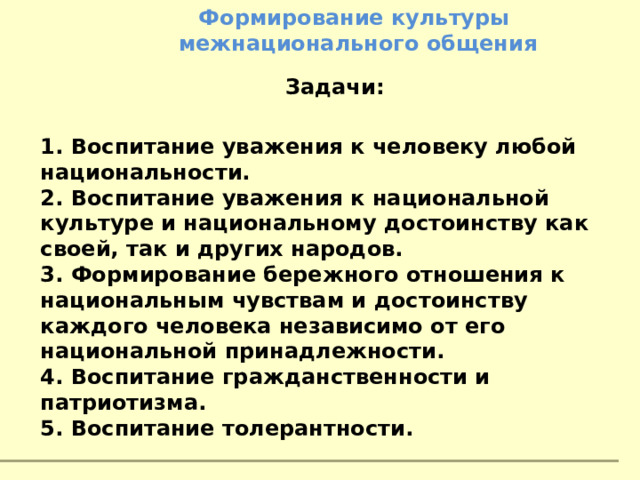 Формирование культуры межнационального общения

Задачи:

1. Воспитание уважения к человеку любой национальности.
2. Воспитание уважения к национальной культуре и национальному достоинству как своей, так и других народов.
3. Формирование бережного отношения к национальным чувствам и достоинству каждого человека независимо от его национальной принадлежности.
4. Воспитание гражданственности и патриотизма.
5. Воспитание толерантности.